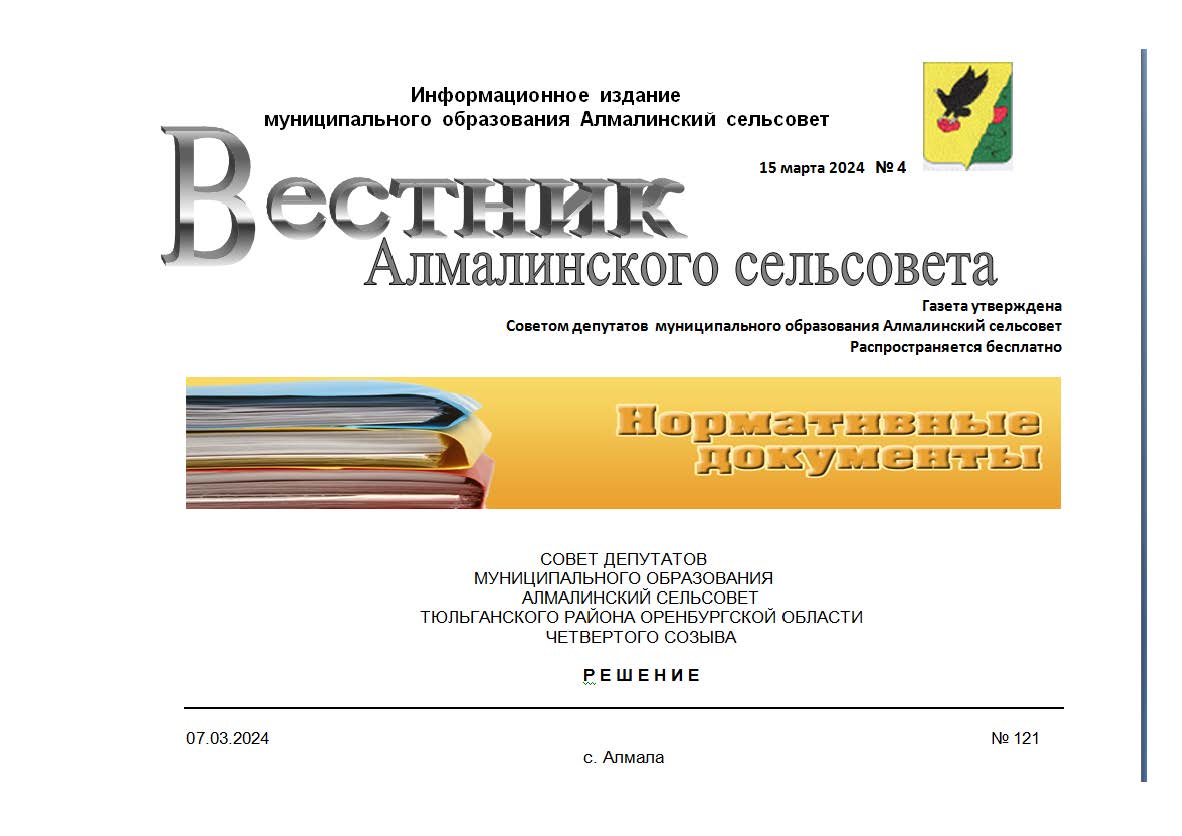 Информационное издание
муниципального образования Алмалинский сельсовет

15 марта 2024 № 4

Вестник
Алмалинского сельсовета

Газета утверждена
Советом депутатов муниципального образования Алмалинский сельсовет
Распространяется бесплатно

Нормативные документы

СОВЕТ ДЕПУТАТОВ
МУНИЦИПАЛЬНОГО ОБРАЗОВАНИЯ
АЛМАЛИНСКИЙ СЕЛЬСОВЕТ
ТЮЛЬГАНСКОГО РАЙОНА ОРЕНБУРГСКОЙ ОБЛАСТИ
ЧЕТВЕРТОГО СОЗЫВА

РЕШЕНИЕ

07.03.2024 № 121
с. Алмала